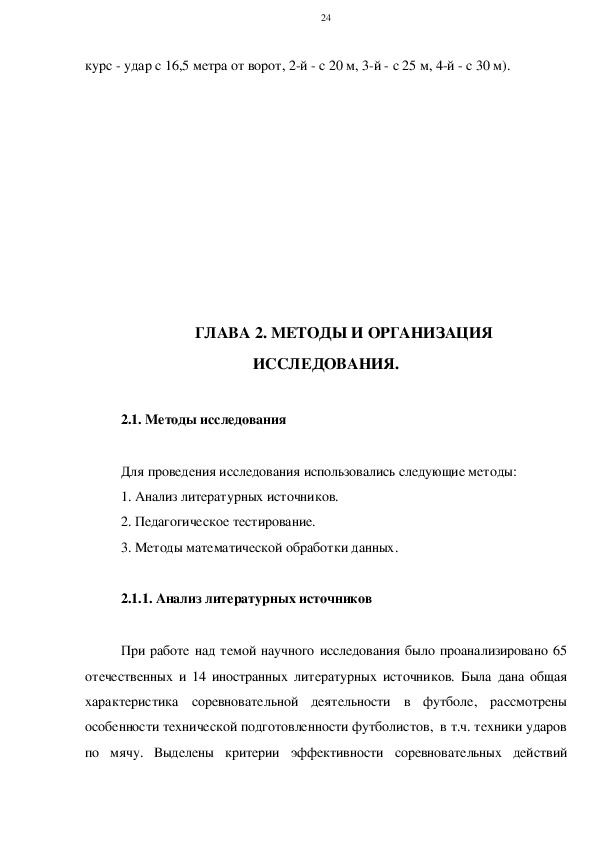 24

курс - удар с 16,5 метра от ворот, 2-й - с 20 м, 3-й - с 25 м, 4-й - с 30 м).

ГЛАВА 2. МЕТОДЫ И ОРГАНИЗАЦИЯ ИССЛЕДОВАНИЯ.

2.1. Методы исследования

Для проведения исследования использовались следующие методы:
1. Анализ литературных источников.
2. Педагогическое тестирование.
3. Методы математической обработки данных.

2.1.1. Анализ литературных источников

При работе над темой научного исследования было проанализировано 65 отечественных и 14 иностранных литературных источников. Была дана общая характеристика соревновательной деятельности в футболе, рассмотрены особенности технической подготовленности футболистов, в т.ч. техники ударов по мячу. Выделены критерии эффективности соревновательных действий